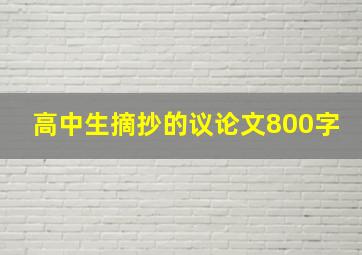 高中生摘抄的议论文800字